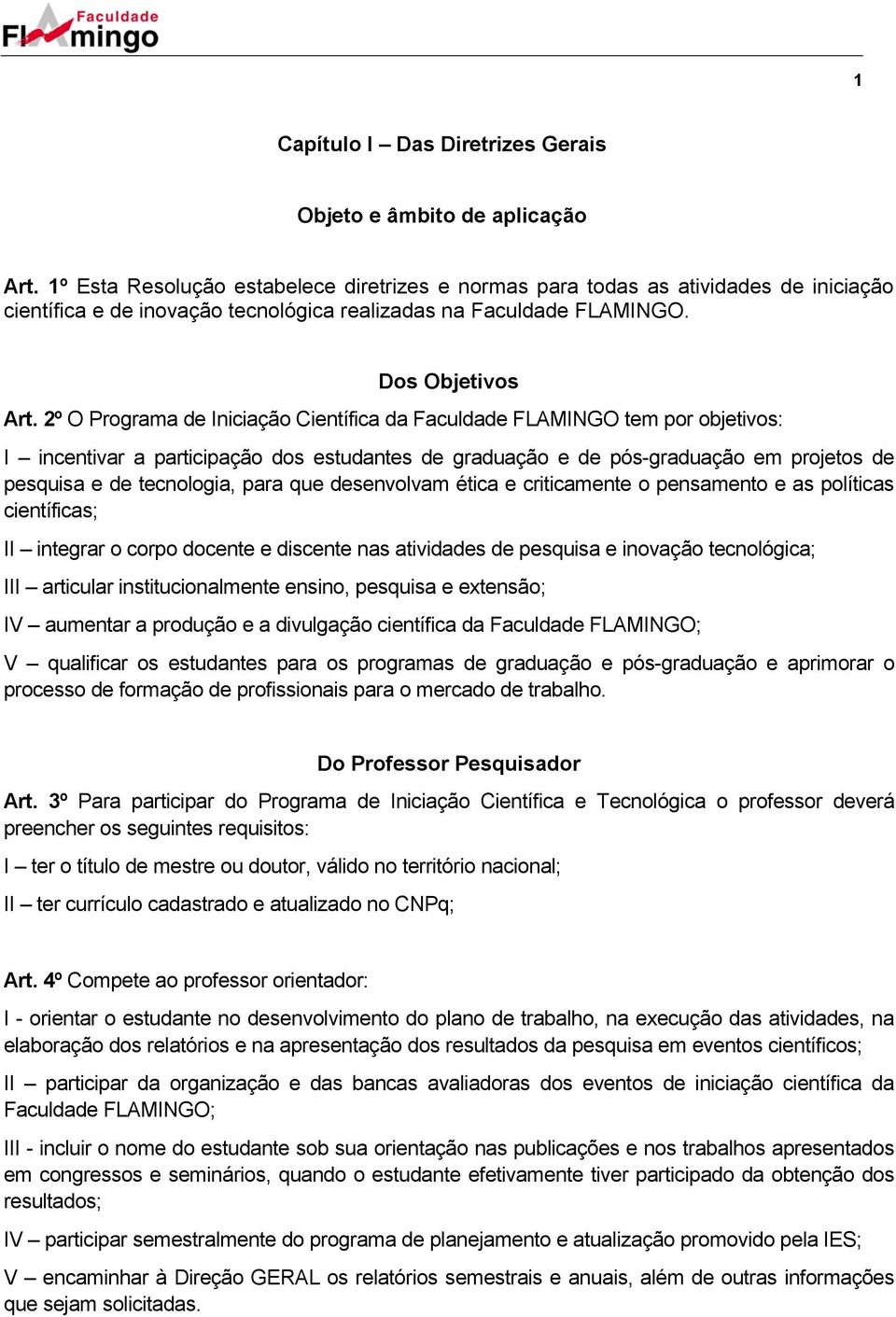 Faculdade Flamingo

1

Capítulo I – Das Diretrizes Gerais

Objeto e âmbito de aplicação

Art. 1º Esta Resolução estabelece diretrizes e normas para todas as atividades de iniciação científica e de inovação tecnológica realizadas na Faculdade FLAMINGO.

Dos Objetivos

Art. 2º O Programa de Iniciação Científica da Faculdade FLAMINGO tem por objetivos:

I – incentivar a participação dos estudantes de graduação e de pós-graduação em projetos de pesquisa e de tecnologia, para que desenvolvam ética e criticamente o pensamento e as políticas científicas;

II – integrar o corpo docente e discente nas atividades de pesquisa e inovação tecnológica;

III – articular institucionalmente ensino, pesquisa e extensão;

IV – aumentar a produção e a divulgação científica da Faculdade FLAMINGO;

V – qualificar os estudantes para os programas de graduação e pós-graduação e aprimorar o processo de formação de profissionais para o mercado de trabalho.

Do Professor Pesquisador

Art. 3º Para participar do Programa de Iniciação Científica e Tecnológica o professor deverá preencher os seguintes requisitos:

I – ter o título de mestre ou doutor, válido no território nacional;

II – ter currículo cadastrado e atualizado no CNPq;

Art. 4º Compete ao professor orientador:

I - orientar o estudante no desenvolvimento do plano de trabalho, na execução das atividades, na elaboração dos relatórios e na apresentação dos resultados da pesquisa em eventos científicos;

II – participar da organização e das bancas avaliadoras dos eventos de iniciação científica da Faculdade FLAMINGO;

III - incluir o nome do estudante sob sua orientação nas publicações e nos trabalhos apresentados em congressos e seminários, quando o estudante efetivamente tiver participado da obtenção dos resultados;

IV – participar semestralmente do programa de planejamento e atualização promovido pela IES;

V – encaminhar à Direção GERAL os relatórios semestrais e anuais, além de outras informações que sejam solicitadas.